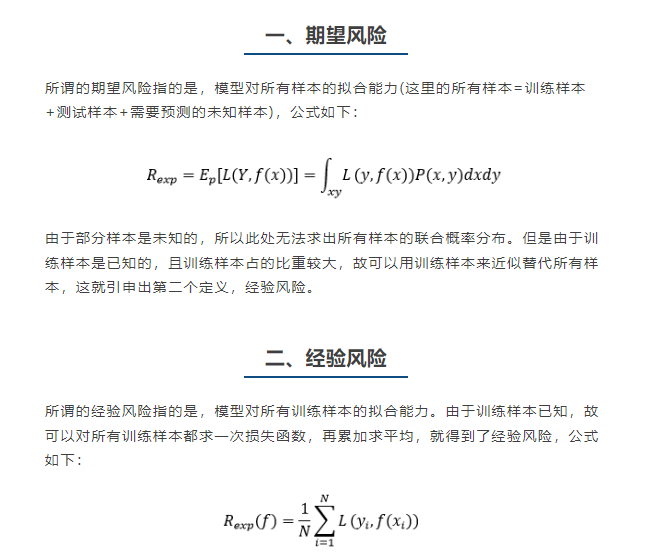 一、期望风险

所谓的期望风险指的是，模型对所有样本的拟合能力(这里的所有样本＝训练样本＋测试样本＋需要预测的未知样本)，公式如下：

$R_{exp} = E_p[L(Y, f(x))] = \int_{xy} L(y, f(x))P(x, y)dxdy$

由于部分样本是未知的，所以此处无法求出所有样本的联合概率分布。但是由于训练样本是已知的，且训练样本占的比重较大，故可以用训练样本来近似替代所有样本，这就引申出第二个定义，经验风险。

二、经验风险

所谓的经验风险指的是，模型对所有训练样本的拟合能力。由于训练样本已知，故可以对所有训练样本都求一次损失函数，再累加求平均，就得到了经验风险，公式如下：

$R_{exp}(f) = \frac{1}{N}\sum_{i=1}^{N} L(y_i, f(x_i))$